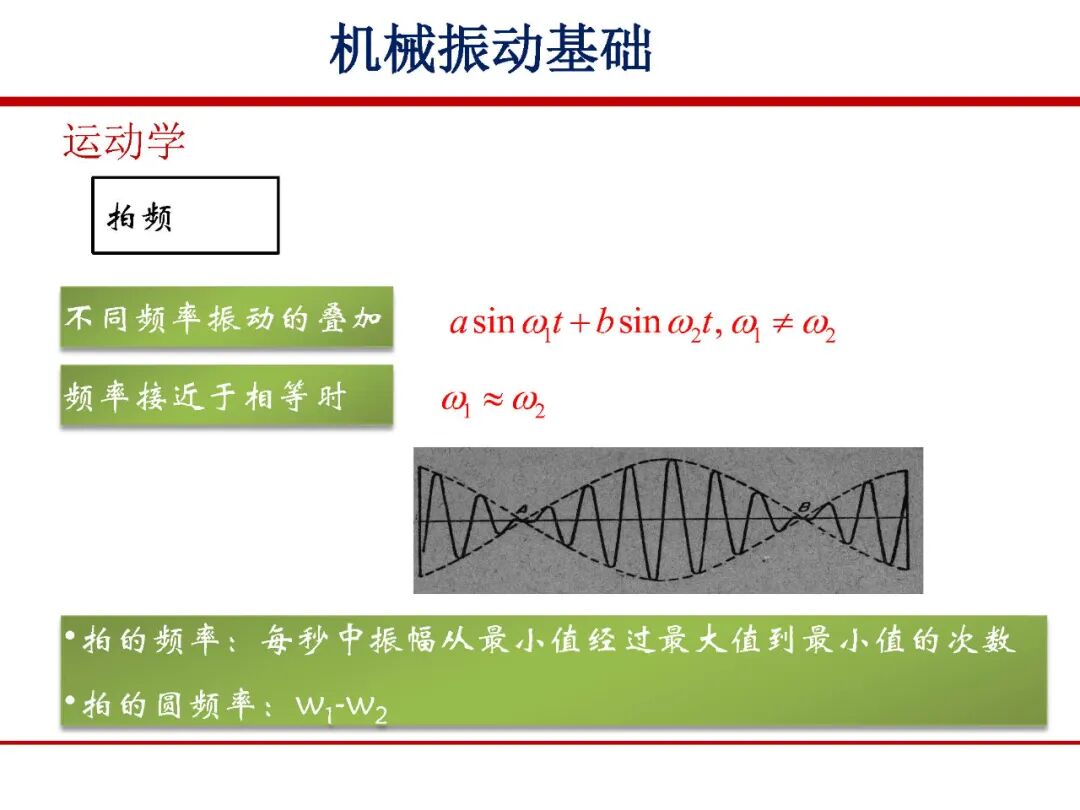 机械振动基础

运动学

拍频

不同频率振动的叠加

$a\sin\omega_1 t + b\sin\omega_2 t, \omega_1 \neq \omega_2$

频率接近于相等时

$\omega_1 \approx \omega_2$

A

B

• 拍的频率：每秒中振幅从最小值经过最大值到最小值的次数

• 拍的圆频率：$w_1$-$w_2$